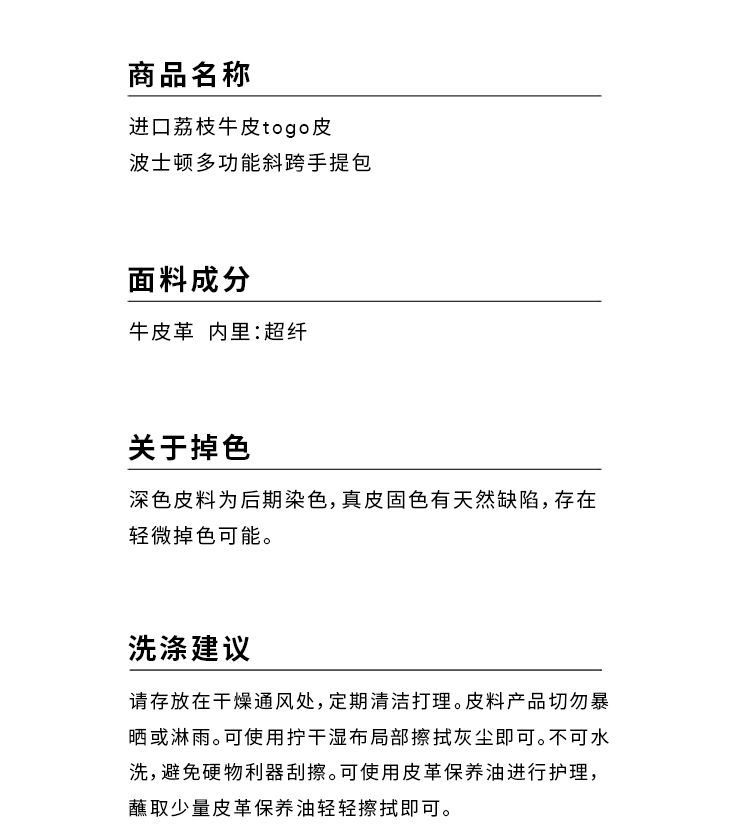 商品名称

进口荔枝牛皮togo皮
波士顿多功能斜跨手提包

面料成分

牛皮革 内里:超纤

关于掉色

深色皮料为后期染色,真皮固色有天然缺陷,存在轻微掉色可能。

洗涤建议

请存放在干燥通风处,定期清洁打理。皮料产品切勿暴晒或淋雨。可使用拧干湿布局部擦拭灰尘即可。不可水洗,避免硬物利器刮擦。可使用皮革保养油进行护理,蘸取少量皮革保养油轻轻擦拭即可。